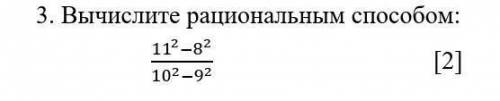 3. Вычислите рациональным способом:

$\frac{11^2-8^2}{10^2-9^2}$

[2]